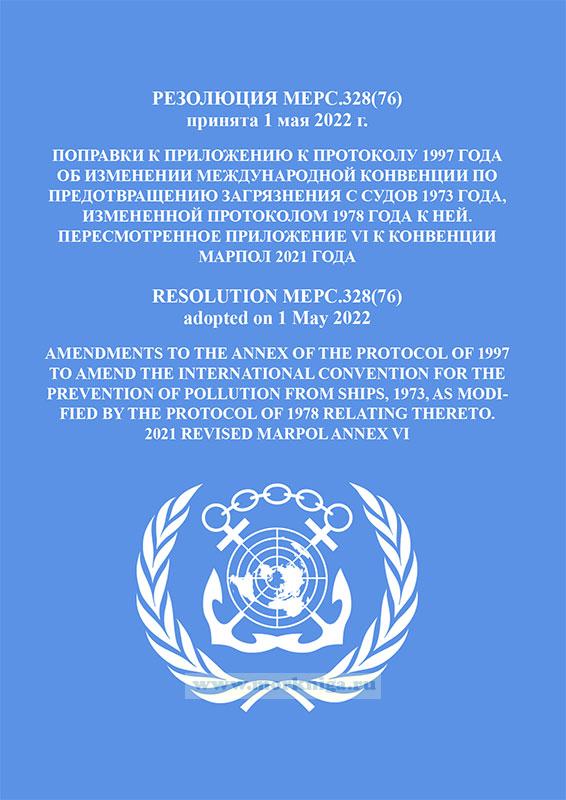 РЕЗОЛЮЦИЯ МЕРС.328(76)
принята 1 мая 2022 г.

ПОПРАВКИ К ПРИЛОЖЕНИЮ К ПРОТОКОЛУ 1997 ГОДА ОБ ИЗМЕНЕНИИ МЕЖДУНАРОДНОЙ КОНВЕНЦИИ ПО ПРЕДОТВРАЩЕНИЮ ЗАГРЯЗНЕНИЯ С СУДОВ 1973 ГОДА, ИЗМЕНЕННОЙ ПРОТОКОЛОМ 1978 ГОДА К НЕЙ. ПЕРЕСМОТРЕННОЕ ПРИЛОЖЕНИЕ VI К КОНВЕНЦИИ МАРПОЛ 2021 ГОДА

RESOLUTION MEPC.328(76)
adopted on 1 May 2022

AMENDMENTS TO THE ANNEX OF THE PROTOCOL OF 1997 TO AMEND THE INTERNATIONAL CONVENTION FOR THE PREVENTION OF POLLUTION FROM SHIPS, 1973, AS MODIFIED BY THE PROTOCOL OF 1978 RELATING THERETO. 2021 REVISED MARPOL ANNEX VI

www.morkniga.ru